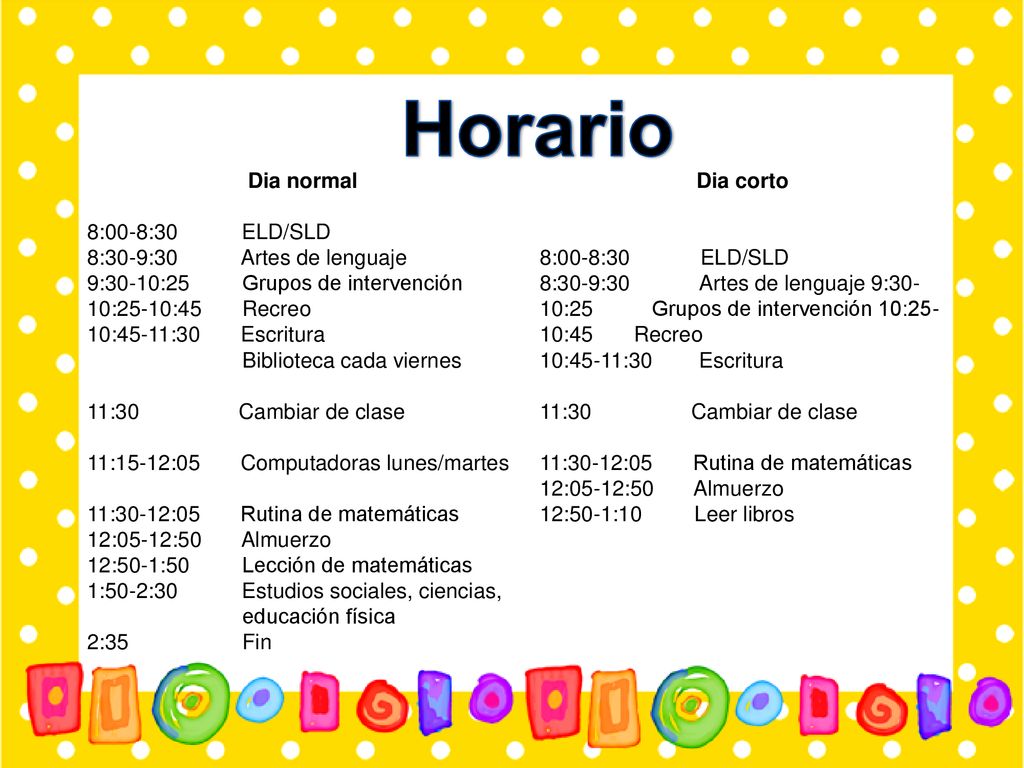 Horario

Dia normal

8:00-8:30 ELD/SLD
8:30-9:30 Artes de lenguaje
9:30-10:25 Grupos de intervención
10:25-10:45 Recreo
10:45-11:30 Escritura
Biblioteca cada viernes

11:30 Cambiar de clase

11:15-12:05 Computadoras lunes/martes

11:30-12:05 Rutina de matemáticas
12:05-12:50 Almuerzo
12:50-1:50 Lección de matemáticas
1:50-2:30 Estudios sociales, ciencias, educación física
2:35 Fin

Dia corto

8:00-8:30 ELD/SLD
8:30-9:30 Artes de lenguaje 9:30-10:25 Grupos de intervención 10:25-10:45 Recreo
10:45-11:30 Escritura

11:30 Cambiar de clase

11:30-12:05 Rutina de matemáticas
12:05-12:50 Almuerzo
12:50-1:10 Leer libros